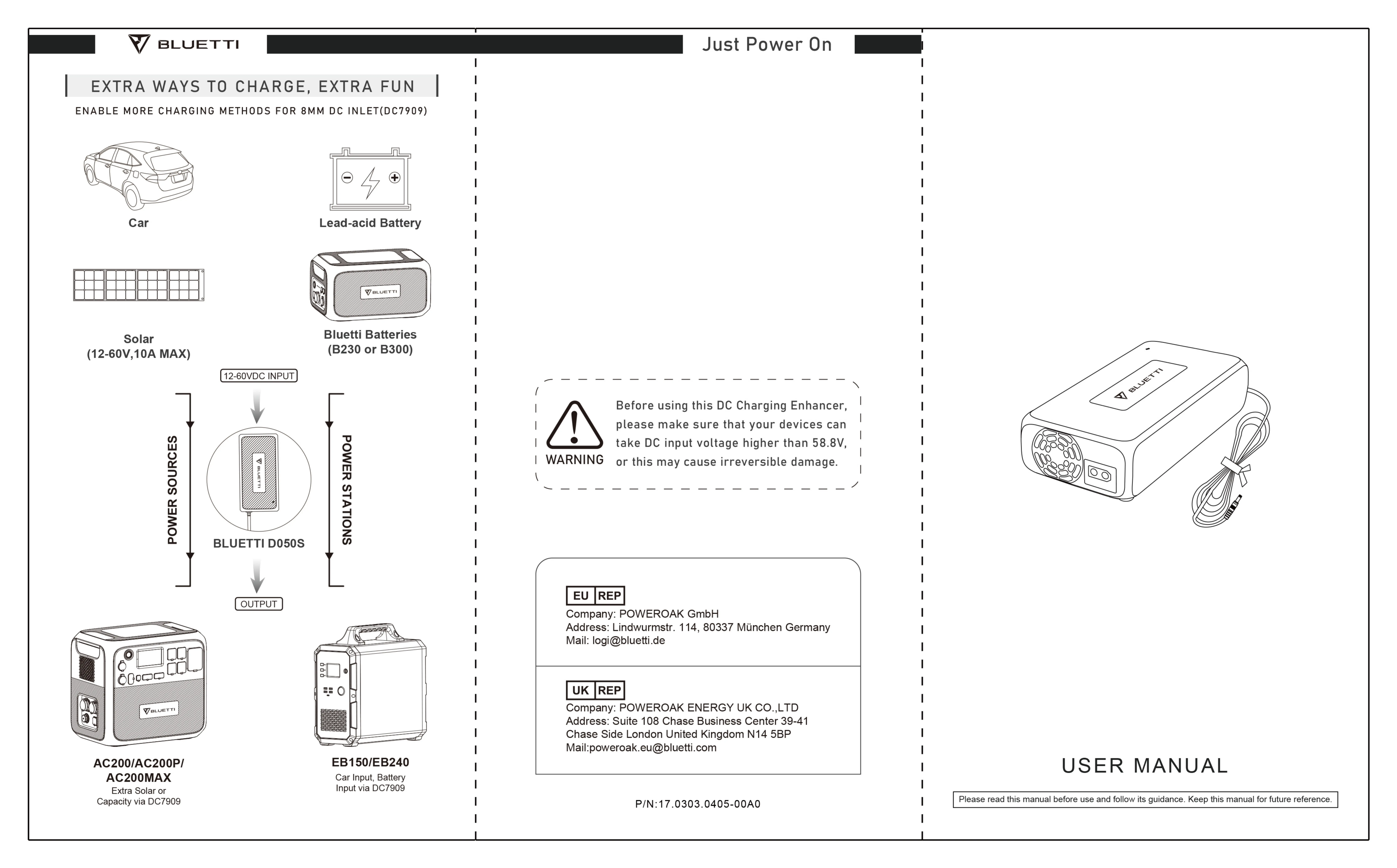 BLUETTI

Just Power On

EXTRA WAYS TO CHARGE, EXTRA FUN

ENABLE MORE CHARGING METHODS FOR 8MM DC INLET(DC7909)

Car

Lead-acid Battery

BLUETTI

Solar
(12-60V,10A MAX)

Bluetti Batteries
(B230 or B300)

12-60VDC INPUT

POWER SOURCES

BLUETTI

BLUETTI D050S

POWER STATIONS

OUTPUT

BLUETTI

AC200/AC200P/
AC200MAX
Extra Solar or
Capacity via DC7909

EB150/EB240
Car Input, Battery
Input via DC7909

WARNING

Before using this DC Charging Enhancer, please make sure that your devices can take DC input voltage higher than 58.8V, or this may cause irreversible damage.

EU REP
Company: POWEROAK GmbH
Address: Lindwurmstr. 114, 80337 München Germany
Mail: logi@bluetti.de

UK REP
Company: POWEROAK ENERGY UK CO.,LTD
Address: Suite 108 Chase Business Center 39-41
Chase Side London United Kingdom N14 5BP
Mail:poweroak.eu@bluetti.com

P/N:17.0303.0405-00A0

BLUETTI

USER MANUAL

Please read this manual before use and follow its guidance. Keep this manual for future reference.